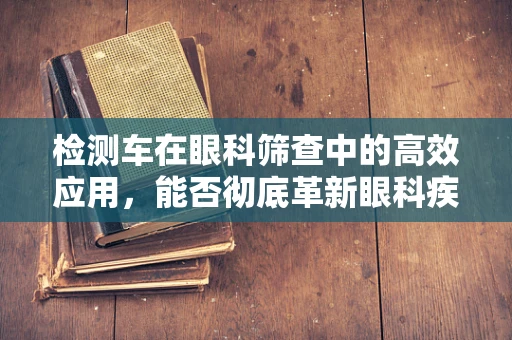 检测车在眼科筛查中的高效应用，能否彻底革新眼科疾